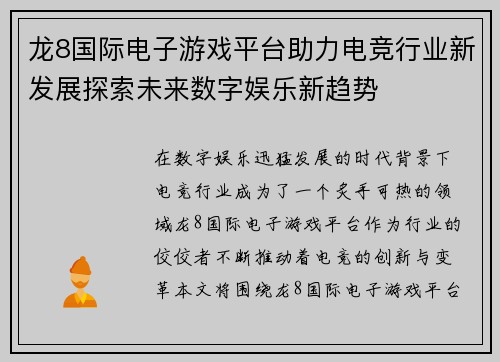 龙8国际电子游戏平台助力电竞行业新发展探索未来数字娱乐新趋势

在数字娱乐迅猛发展的时代背景下电竞行业成为了一个炙手可热的领域龙8国际电子游戏平台作为行业的佼佼者不断推动着电竞的创新与变革本文将围绕龙8国际电子游戏平台